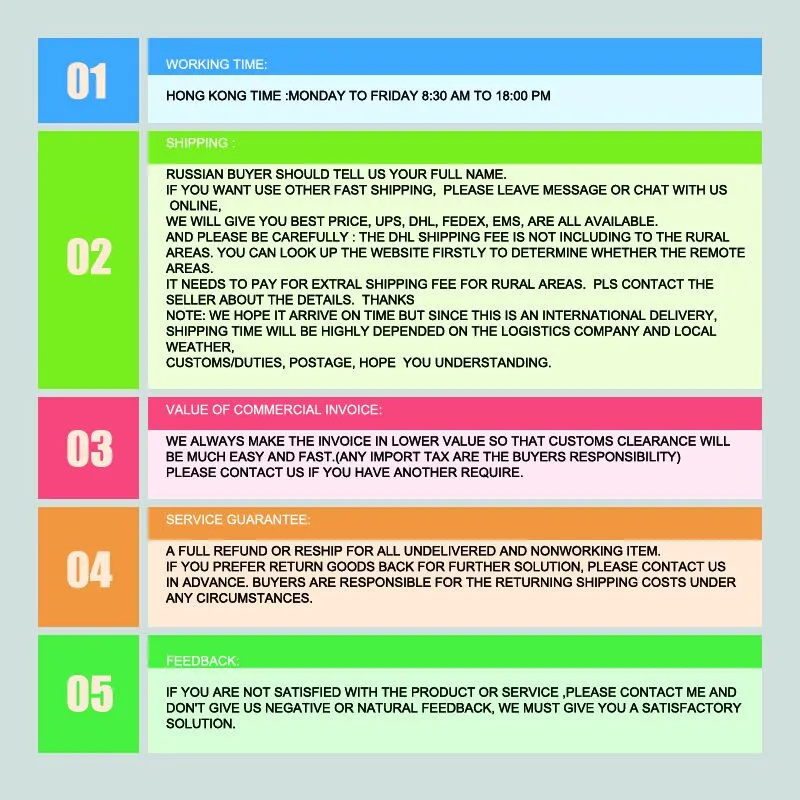 01

WORKING TIME:

HONG KONG TIME :MONDAY TO FRIDAY 8:30 AM TO 18:00 PM

02

SHIPPING :

RUSSIAN BUYER SHOULD TELL US YOUR FULL NAME.
IF YOU WANT USE OTHER FAST SHIPPING, PLEASE LEAVE MESSAGE OR CHAT WITH US ONLINE,
WE WILL GIVE YOU BEST PRICE, UPS, DHL, FEDEX, EMS, ARE ALL AVAILABLE.
AND PLEASE BE CAREFULLY : THE DHL SHIPPING FEE IS NOT INCLUDING TO THE RURAL AREAS. YOU CAN LOOK UP THE WEBSITE FIRSTLY TO DETERMINE WHETHER THE REMOTE AREAS.
IT NEEDS TO PAY FOR EXTRAL SHIPPING FEE FOR RURAL AREAS. PLS CONTACT THE SELLER ABOUT THE DETAILS. THANKS
NOTE: WE HOPE IT ARRIVE ON TIME BUT SINCE THIS IS AN INTERNATIONAL DELIVERY, SHIPPING TIME WILL BE HIGHLY DEPENDED ON THE LOGISTICS COMPANY AND LOCAL WEATHER,
CUSTOMS/DUTIES, POSTAGE, HOPE YOU UNDERSTANDING.

03

VALUE OF COMMERCIAL INVOICE:

WE ALWAYS MAKE THE INVOICE IN LOWER VALUE SO THAT CUSTOMS CLEARANCE WILL BE MUCH EASY AND FAST.(ANY IMPORT TAX ARE THE BUYERS RESPONSIBILITY)
PLEASE CONTACT US IF YOU HAVE ANOTHER REQUIRE.

04

SERVICE GUARANTEE:

A FULL REFUND OR RESHIP FOR ALL UNDELIVERED AND NONWORKING ITEM.
IF YOU PREFER RETURN GOODS BACK FOR FURTHER SOLUTION, PLEASE CONTACT US IN ADVANCE. BUYERS ARE RESPONSIBLE FOR THE RETURNING SHIPPING COSTS UNDER ANY CIRCUMSTANCES.

05

FEEDBACK:

IF YOU ARE NOT SATISFIED WITH THE PRODUCT OR SERVICE ,PLEASE CONTACT ME AND DON'T GIVE US NEGATIVE OR NATURAL FEEDBACK, WE MUST GIVE YOU A SATISFACTORY SOLUTION.